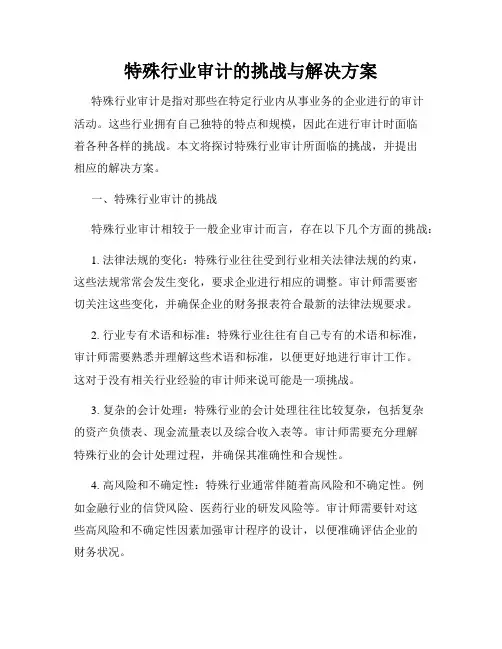 特殊行业审计的挑战与解决方案

特殊行业审计是指对那些在特定行业内从事业务的企业进行的审计活动。这些行业拥有自己独特的特点和规模，因此在进行审计时面临着各种各样的挑战。本文将探讨特殊行业审计所面临的挑战，并提出相应的解决方案。

一、特殊行业审计的挑战

特殊行业审计相较于一般企业审计而言，存在以下几个方面的挑战：

1. 法律法规的变化：特殊行业往往受到行业相关法律法规的约束，这些法规常常会发生变化，要求企业进行相应的调整。审计师需要密切关注这些变化，并确保企业的财务报表符合最新的法律法规要求。

2. 行业专有术语和标准：特殊行业往往有自己专有的术语和标准，审计师需要熟悉并理解这些术语和标准，以便更好地进行审计工作。这对于没有相关行业经验的审计师来说可能是一项挑战。

3. 复杂的会计处理：特殊行业的会计处理往往比较复杂，包括复杂的资产负债表、现金流量表以及综合收入表等。审计师需要充分理解特殊行业的会计处理过程，并确保其准确性和合规性。

4. 高风险和不确定性：特殊行业通常伴随着高风险和不确定性。例如金融行业的信贷风险、医药行业的研发风险等。审计师需要针对这些高风险和不确定性因素加强审计程序的设计，以便准确评估企业的财务状况。